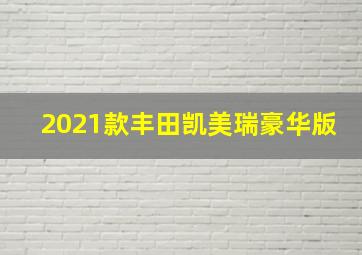 2021款丰田凯美瑞豪华版